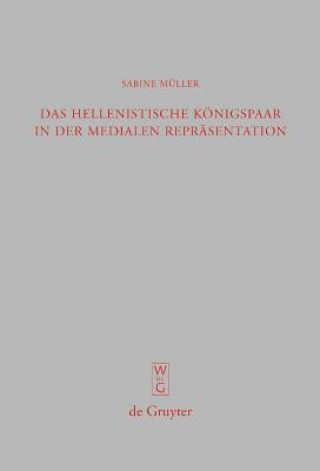 SABINE MÜLLER

DAS HELLENISTISCHE KÖNIGSPAAR IN DER MEDIALEN REPRÄSENTATION

W
DE
G

de Gruyter